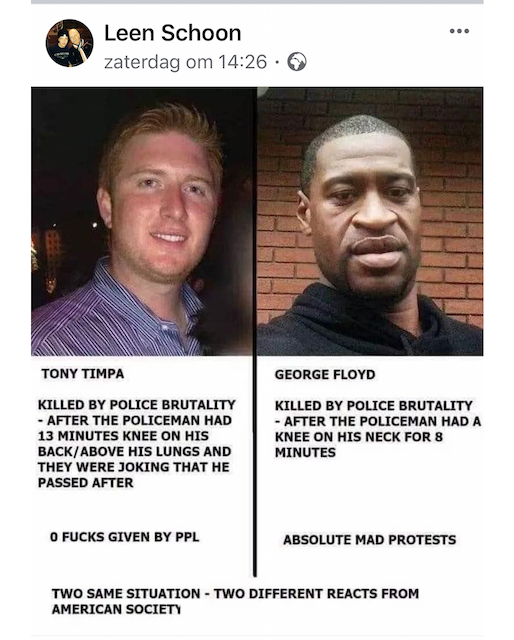 Leen Schoon
zaterdag om 14:26 ·

TONY TIMPA

KILLED BY POLICE BRUTALITY - AFTER THE POLICEMAN HAD 13 MINUTES KNEE ON HIS BACK/ABOVE HIS LUNGS AND THEY WERE JOKING THAT HE PASSED AFTER

0 FUCKS GIVEN BY PPL

GEORGE FLOYD

KILLED BY POLICE BRUTALITY - AFTER THE POLICEMAN HAD A KNEE ON HIS NECK FOR 8 MINUTES

ABSOLUTE MAD PROTESTS

TWO SAME SITUATION - TWO DIFFERENT REACTS FROM AMERICAN SOCIETY